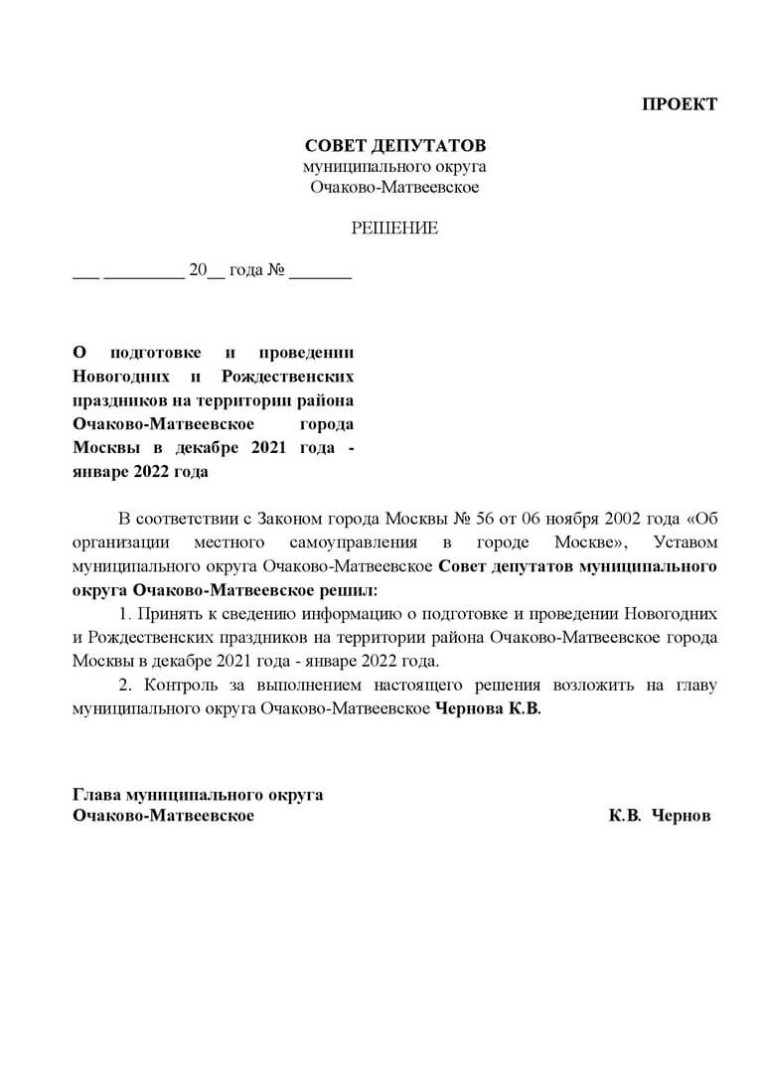 ПРОЕКТ

СОВЕТ ДЕПУТАТОВ
муниципального округа
Очаково-Матвеевское

РЕШЕНИЕ

___ _________ 20__ года № _______

О подготовке и проведении Новогодних и Рождественских праздников на территории района Очаково-Матвеевское города Москвы в декабре 2021 года - январе 2022 года

В соответствии с Законом города Москвы № 56 от 06 ноября 2002 года «Об организации местного самоуправления в городе Москве», Уставом муниципального округа Очаково-Матвеевское Совет депутатов муниципального округа Очаково-Матвеевское решил:

1. Принять к сведению информацию о подготовке и проведении Новогодних и Рождественских праздников на территории района Очаково-Матвеевское города Москвы в декабре 2021 года - январе 2022 года.

2. Контроль за выполнением настоящего решения возложить на главу муниципального округа Очаково-Матвеевское Чернова К.В.

Глава муниципального округа
Очаково-Матвеевское

К.В. Чернов